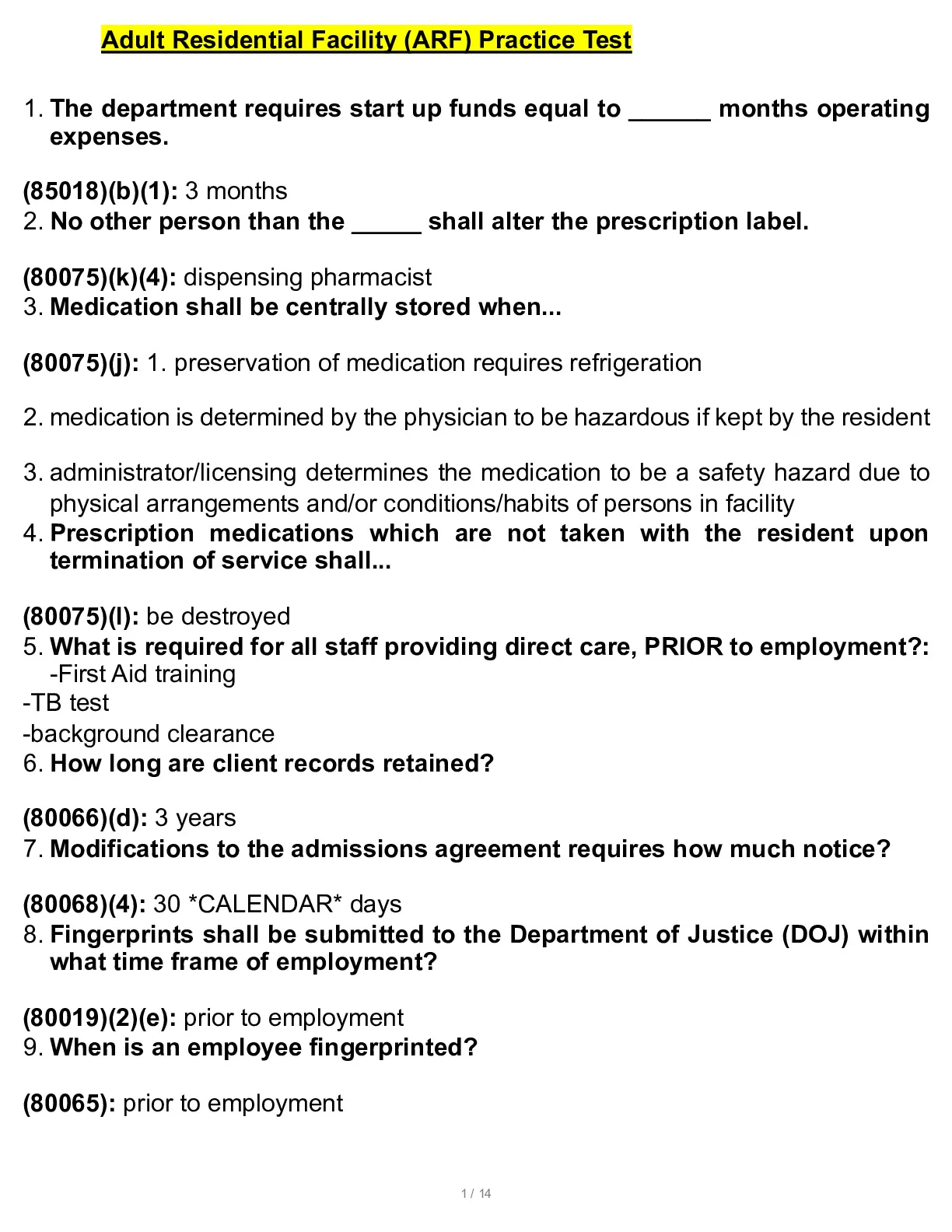 Adult Residential Facility (ARF) Practice Test

1. The department requires start up funds equal to ______ months operating expenses.

(85018)(b)(1): 3 months
2. No other person than the _____ shall alter the prescription label.

(80075)(k)(4): dispensing pharmacist
3. Medication shall be centrally stored when...

(80075)(j): 1. preservation of medication requires refrigeration

2. medication is determined by the physician to be hazardous if kept by the resident

3. administrator/licensing determines the medication to be a safety hazard due to physical arrangements and/or conditions/habits of persons in facility
4. Prescription medications which are not taken with the resident upon termination of service shall...

(80075)(l): be destroyed
5. What is required for all staff providing direct care, PRIOR to employment?: -First Aid training
-TB test
-background clearance
6. How long are client records retained?

(80066)(d): 3 years
7. Modifications to the admissions agreement requires how much notice?

(80068)(4): 30 *CALENDAR* days
8. Fingerprints shall be submitted to the Department of Justice (DOJ) within what time frame of employment?

(80019)(2)(e): prior to employment
9. When is an employee fingerprinted?

(80065): prior to employment

1 / 14